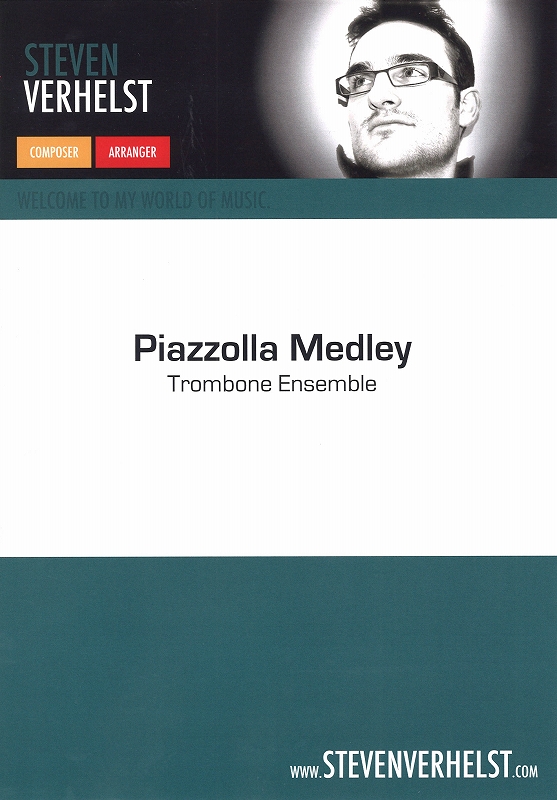 STEVEN
VERHELST

COMPOSER ARRANGER

WELCOME TO MY WORLD OF MUSIC...

Piazzolla Medley
Trombone Ensemble

www.STEVENVERHELST.com